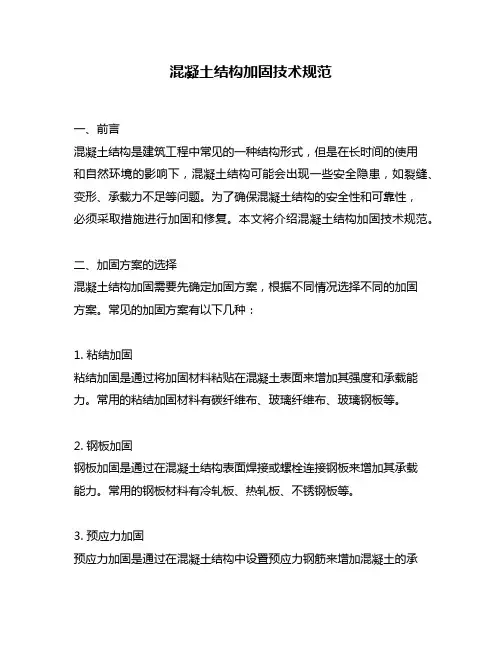 混凝土结构加固技术规范

一、前言
混凝土结构是建筑工程中常见的一种结构形式，但是在长时间的使用和自然环境的影响下，混凝土结构可能会出现一些安全隐患，如裂缝、变形、承载力不足等问题。为了确保混凝土结构的安全性和可靠性，必须采取措施进行加固和修复。本文将介绍混凝土结构加固技术规范。

二、加固方案的选择
混凝土结构加固需要先确定加固方案，根据不同情况选择不同的加固方案。常见的加固方案有以下几种：

1. 粘结加固
粘结加固是通过将加固材料粘贴在混凝土表面来增加其强度和承载能力。常用的粘结加固材料有碳纤维布、玻璃纤维布、玻璃钢板等。

2. 钢板加固
钢板加固是通过在混凝土结构表面焊接或螺栓连接钢板来增加其承载能力。常用的钢板材料有冷轧板、热轧板、不锈钢板等。

3. 预应力加固
预应力加固是通过在混凝土结构中设置预应力钢筋来增加混凝土的承